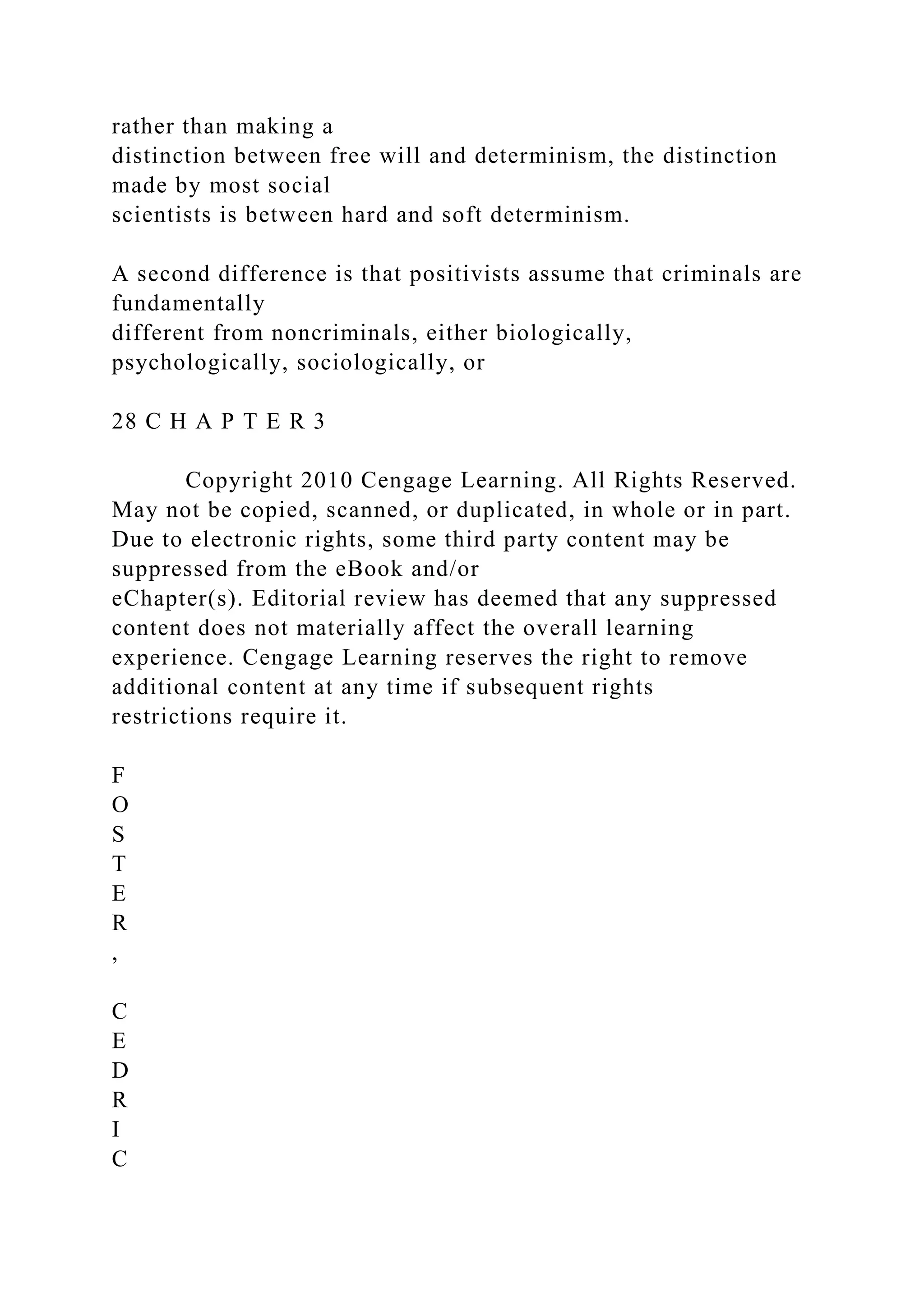 rather than making a distinction between free will and determinism, the distinction made by most social scientists is between hard and soft determinism.

A second difference is that positivists assume that criminals are fundamentally different from noncriminals, either biologically, psychologically, sociologically, or

28 C H A P T E R 3

Copyright 2010 Cengage Learning. All Rights Reserved. May not be copied, scanned, or duplicated, in whole or in part. Due to electronic rights, some third party content may be suppressed from the eBook and/or eChapter(s). Editorial review has deemed that any suppressed content does not materially affect the overall learning experience. Cengage Learning reserves the right to remove additional content at any time if subsequent rights restrictions require it.

F
O
S
T
E
R
,

C
E
D
R
I
C